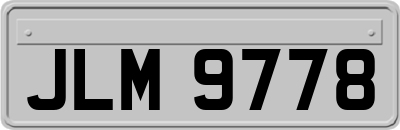 JLM 9778